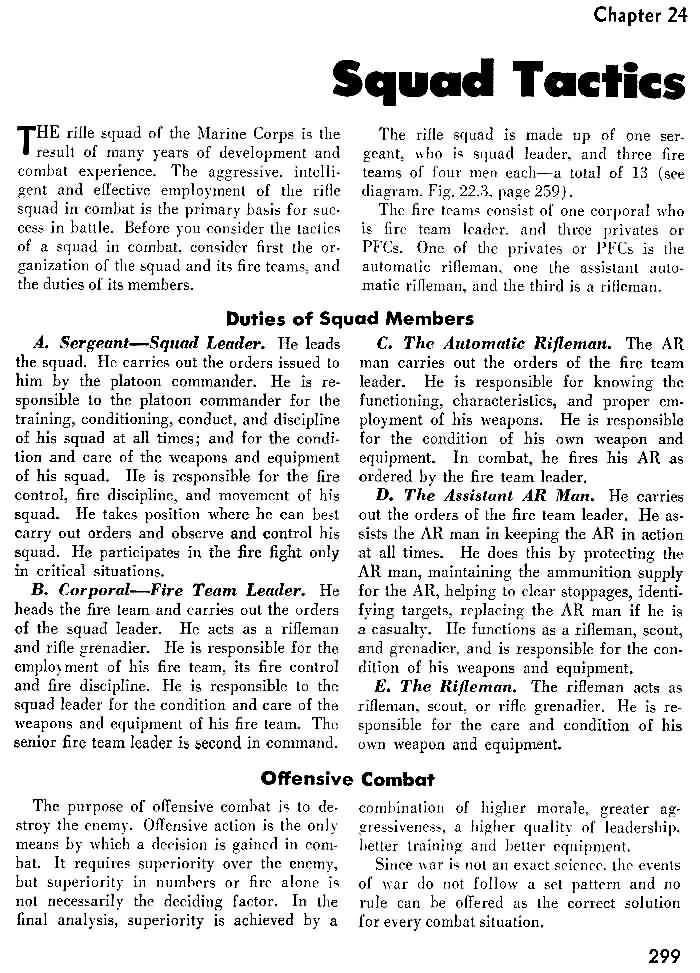 Chapter 24

Squad Tactics

THE rifle squad of the Marine Corps is the result of many years of development and combat experience. The aggressive, intelligent and effective employment of the rifle squad in combat is the primary basis for success in battle. Before you consider the tactics of a squad in combat, consider first the organization of the squad and its fire teams, and the duties of its members.

The rifle squad is made up of one sergeant, who is squad leader, and three fire teams of four men each—a total of 13 (see diagram, Fig. 22.3, page 259).

The fire teams consist of one corporal who is fire team leader, and three privates or PFCs. One of the privates or PFCs is the automatic rifleman, one the assistant automatic rifleman, and the third is a rifleman.

Duties of Squad Members

A. Sergeant—Squad Leader. He leads the squad. He carries out the orders issued to him by the platoon commander. He is responsible to the platoon commander for the training, conditioning, conduct, and discipline of his squad at all times; and for the condition and care of the weapons and equipment of his squad. He is responsible for the fire control, fire discipline, and movement of his squad. He takes position where he can best carry out orders and observe and control his squad. He participates in the fire fight only in critical situations.

B. Corporal—Fire Team Leader. He heads the fire team and carries out the orders of the squad leader. He acts as a rifleman and rifle grenadier. He is responsible for the employment of his fire team, its fire control and fire discipline. He is responsible to the squad leader for the condition and care of the weapons and equipment of his fire team. The senior fire team leader is second in command.

C. The Automatic Rifleman. The AR man carries out the orders of the fire team leader. He is responsible for knowing the functioning, characteristics, and proper employment of his weapons. He is responsible for the condition of his own weapon and equipment. In combat, he fires his AR as ordered by the fire team leader.

D. The Assistant AR Man. He carries out the orders of the fire team leader. He assists the AR man in keeping the AR in action at all times. He does this by protecting the AR man, maintaining the ammunition supply for the AR, helping to clear stoppages, identifying targets, replacing the AR man if he is a casualty. He functions as a rifleman, scout, and grenadier, and is responsible for the condition of his weapons and equipment.

E. The Rifleman. The rifleman acts as rifleman, scout, or rifle grenadier. He is responsible for the care and condition of his own weapon and equipment.

Offensive Combat

The purpose of offensive combat is to destroy the enemy. Offensive action is the only means by which a decision is gained in combat. It requires superiority over the enemy, but superiority in numbers or fire alone is not necessarily the deciding factor. In the final analysis, superiority is achieved by a combination of higher morale, greater aggressiveness, a higher quality of leadership, better training and better equipment.

Since war is not an exact science, the events of war do not follow a set pattern and no rule can be offered as the correct solution for every combat situation.

299